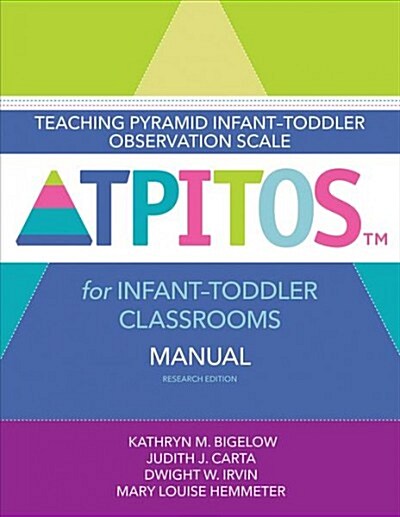 TEACHING PYRAMID INFANT–TODDLER OBSERVATION SCALE

TPITOS™

for INFANT–TODDLER CLASSROOMS

MANUAL

RESEARCH EDITION

KATHRYN M. BIGELOW
JUDITH J. CARTA
DWIGHT W. IRVIN
MARY LOUISE HEMMETER